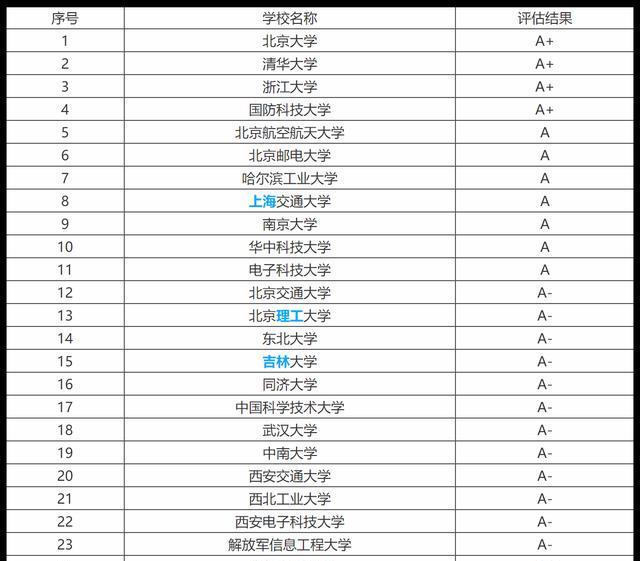 | 序号 | 学校名称 | 评估结果 |
|---|---|---|
| 1 | 北京大学 | A+ |
| 2 | 清华大学 | A+ |
| 3 | 浙江大学 | A+ |
| 4 | 国防科技大学 | A+ |
| 5 | 北京航空航天大学 | A |
| 6 | 北京邮电大学 | A |
| 7 | 哈尔滨工业大学 | A |
| 8 | 上海交通大学 | A |
| 9 | 南京大学 | A |
| 10 | 华中科技大学 | A |
| 11 | 电子科技大学 | A |
| 12 | 北京交通大学 | A- |
| 13 | 北京理工大学 | A- |
| 14 | 东北大学 | A- |
| 15 | 吉林大学 | A- |
| 16 | 同济大学 | A- |
| 17 | 中国科学技术大学 | A- |
| 18 | 武汉大学 | A- |
| 19 | 中南大学 | A- |
| 20 | 西安交通大学 | A- |
| 21 | 西北工业大学 | A- |
| 22 | 西安电子科技大学 | A- |
| 23 | 解放军信息工程大学 | A- |